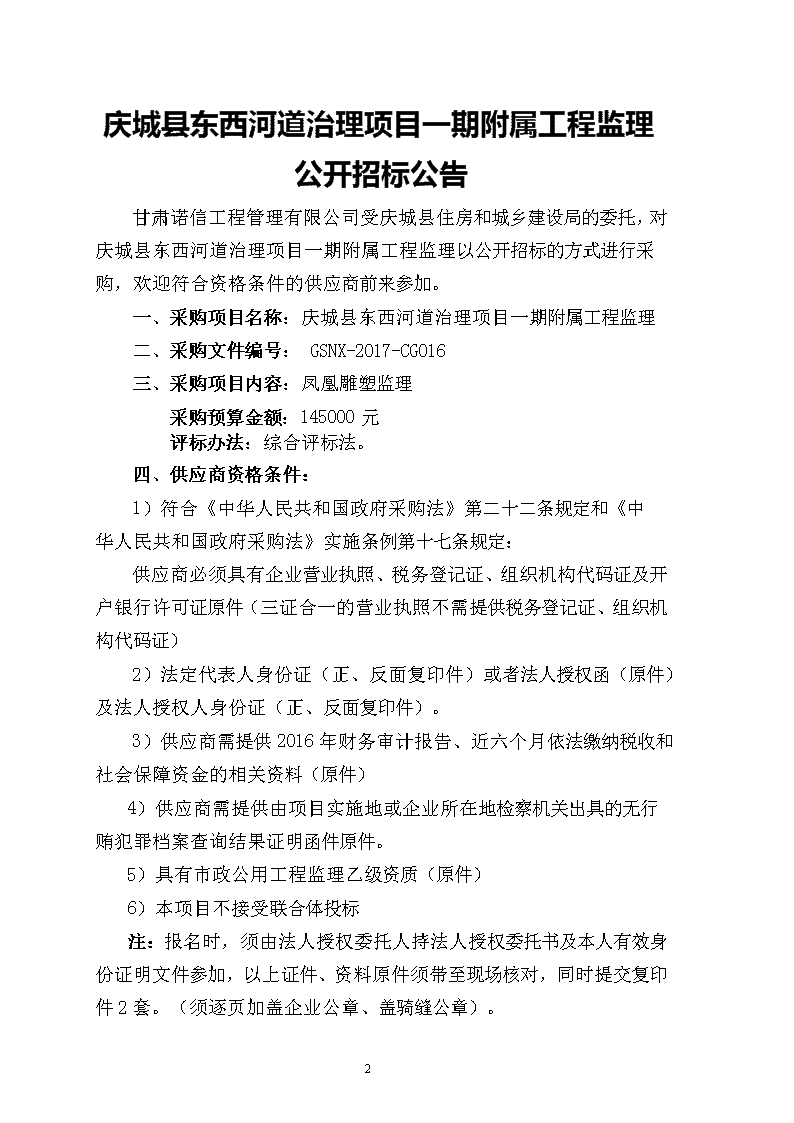 庆城县东西河道治理项目一期附属工程监理
公开招标公告

甘肃诺信工程管理有限公司受庆城县住房和城乡建设局的委托，对庆城县东西河道治理项目一期附属工程监理以公开招标的方式进行采购，欢迎符合资格条件的供应商前来参加。

一、采购项目名称：庆城县东西河道治理项目一期附属工程监理

二、采购文件编号： GSNX-2017-CG016

三、采购项目内容：凤凰雕塑监理

采购预算金额：145000 元

评标办法：综合评标法。

四、供应商资格条件：

1）符合《中华人民共和国政府采购法》第二十二条规定和《中华人民共和国政府采购法》实施条例第十七条规定：

供应商必须具有企业营业执照、税务登记证、组织机构代码证及开户银行许可证原件（三证合一的营业执照不需提供税务登记证、组织机构代码证）

2）法定代表人身份证（正、反面复印件）或者法人授权函（原件）及法人授权人身份证（正、反面复印件）。

3）供应商需提供 2016 年财务审计报告、近六个月依法缴纳税收和社会保障资金的相关资料（原件）

4）供应商需提供由项目实施地或企业所在地检察机关出具的无行贿犯罪档案查询结果证明函件原件。

5）具有市政公用工程监理乙级资质（原件）

6）本项目不接受联合体投标

注：报名时，须由法人授权委托人持法人授权委托书及本人有效身份证明文件参加，以上证件、资料原件须带至现场核对，同时提交复印件 2 套。（须逐页加盖企业公章、盖骑缝公章）。

2